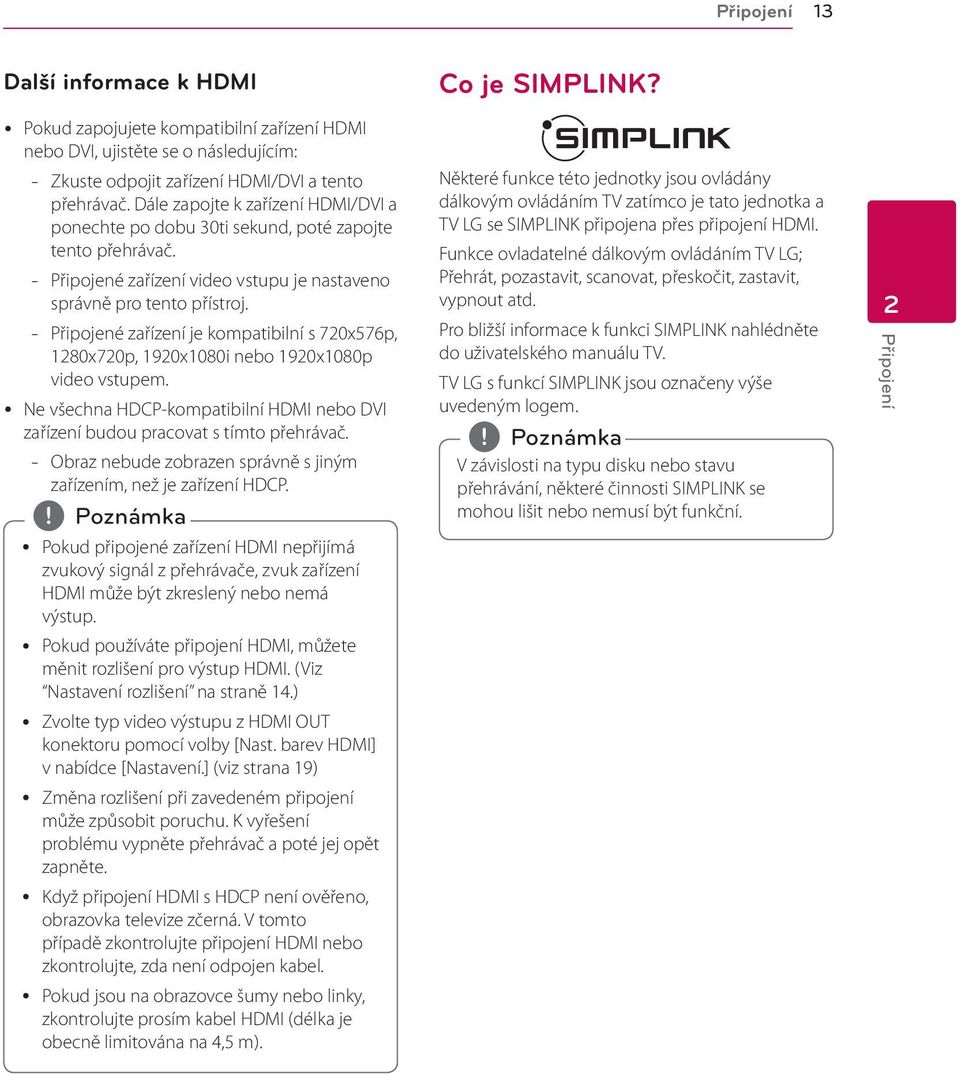 Připojení 13

Další informace k HDMI

• Pokud zapojujete kompatibilní zařízení HDMI nebo DVI, ujistěte se o následujícím:

- Zkuste odpojit zařízení HDMI/DVI a tento přehrávač. Dále zapojte k zařízení HDMI/DVI a ponechte po dobu 30ti sekund, poté zapojte tento přehrávač.

- Připojené zařízení video vstupu je nastaveno správně pro tento přístroj.

- Připojené zařízení je kompatibilní s 720x576p, 1280x720p, 1920x1080i nebo 1920x1080p video vstupem.

• Ne všechna HDCP-kompatibilní HDMI nebo DVI zařízení budou pracovat s tímto přehrávač.

- Obraz nebude zobrazen správně s jiným zařízením, než je zařízení HDCP.

! Poznámka

• Pokud připojené zařízení HDMI nepřijímá zvukový signál z přehrávače, zvuk zařízení HDMI může být zkreslený nebo nemá výstup.

• Pokud používáte připojení HDMI, můžete měnit rozlišení pro výstup HDMI. (Viz "Nastavení rozlišení" na straně 14.)

• Zvolte typ video výstupu z HDMI OUT konektoru pomocí volby [Nast. barev HDMI] v nabídce [Nastavení.] (viz strana 19)

• Změna rozlišení při zavedeném připojení může způsobit poruchu. K vyřešení problému vypněte přehrávač a poté jej opět zapněte.

• Když připojení HDMI s HDCP není ověřeno, obrazovka televize zčerná. V tomto případě zkontrolujte připojení HDMI nebo zkontrolujte, zda není odpojen kabel.

• Pokud jsou na obrazovce šumy nebo linky, zkontrolujte prosím kabel HDMI (délka je obecně limitována na 4,5 m).

Co je SIMPLINK?

SIMPLINK

Některé funkce této jednotky jsou ovládány dálkovým ovládáním TV zatímco je tato jednotka a TV LG se SIMPLINK připojena přes připojení HDMI.

Funkce ovladatelné dálkovým ovládáním TV LG; Přehrát, pozastavit, scanovat, přeskočit, zastavit, vypnout atd.

Pro bližší informace k funkci SIMPLINK nahlédněte do uživatelského manuálu TV.

TV LG s funkcí SIMPLINK jsou označeny výše uvedeným logem.

! Poznámka

V závislosti na typu disku nebo stavu přehrávání, některé činnosti SIMPLINK se mohou lišit nebo nemusí být funkční.

2

Připojení